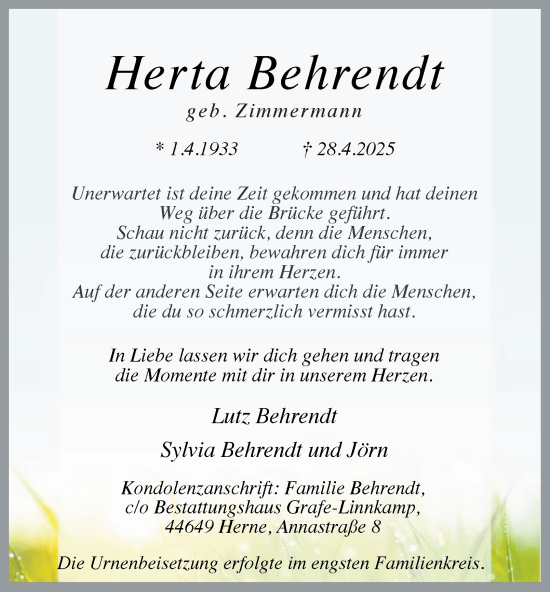 Herta Behrendt
geb. Zimmermann

* 1.4.1933 † 28.4.2025

Unerwartet ist deine Zeit gekommen und hat deinen Weg über die Brücke geführt. Schau nicht zurück, denn die Menschen, die zurückbleiben, bewahren dich für immer in ihrem Herzen. Auf der anderen Seite erwarten dich die Menschen, die du so schmerzlich vermisst hast.

In Liebe lassen wir dich gehen und tragen die Momente mit dir in unserem Herzen.

Lutz Behrendt

Sylvia Behrendt und Jörn

Kondolenzanschrift: Familie Behrendt, c/o Bestattungshaus Grafe-Linnkamp, 44649 Herne, Annastraße 8

Die Urnenbeisetzung erfolgte im engsten Familienkreis.